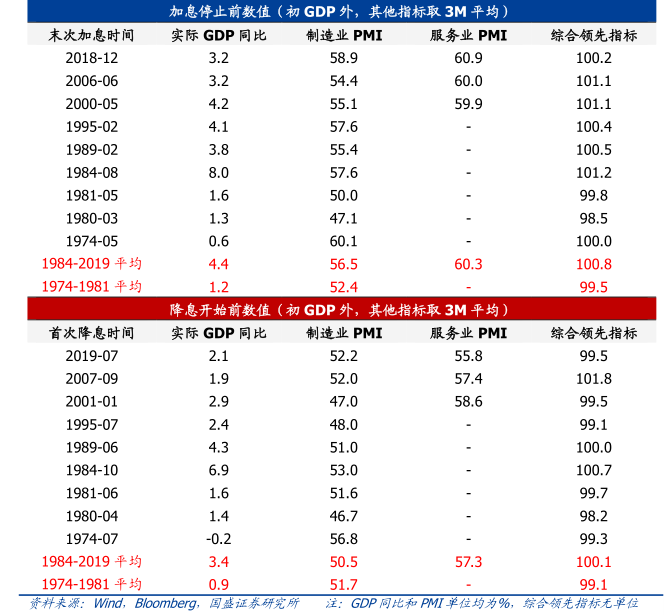 加息停止前数值（初 GDP 外，其他指标取 3M 平均）

| 末次加息时间 | 实际 GDP 同比 | 制造业 PMI | 服务业 PMI | 综合领先指标 |
|---|---|---|---|---|
| 2018-12 | 3.2 | 58.9 | 60.9 | 100.2 |
| 2006-06 | 3.2 | 54.4 | 60.0 | 101.1 |
| 2000-05 | 4.2 | 55.1 | 59.9 | 101.1 |
| 1995-02 | 4.1 | 57.6 | - | 100.4 |
| 1989-02 | 3.8 | 55.4 | - | 100.5 |
| 1984-08 | 8.0 | 57.6 | - | 101.2 |
| 1981-05 | 1.6 | 50.0 | - | 99.8 |
| 1980-03 | 1.3 | 47.1 | - | 98.5 |
| 1974-05 | 0.6 | 60.1 | - | 100.0 |
| 1984-2019 平均 | 4.4 | 56.5 | 60.3 | 100.8 |
| 1974-1981 平均 | 1.2 | 52.4 | - | 99.5 |

降息开始前数值（初 GDP 外，其他指标取 3M 平均）

| 首次降息时间 | 实际 GDP 同比 | 制造业 PMI | 服务业 PMI | 综合领先指标 |
|---|---|---|---|---|
| 2019-07 | 2.1 | 52.2 | 55.8 | 99.5 |
| 2007-09 | 1.9 | 52.0 | 57.4 | 101.8 |
| 2001-01 | 2.9 | 47.0 | 58.6 | 99.5 |
| 1995-07 | 2.4 | 48.0 | - | 99.1 |
| 1989-06 | 4.3 | 51.0 | - | 100.0 |
| 1984-10 | 6.9 | 53.0 | - | 100.7 |
| 1981-06 | 1.6 | 51.6 | - | 99.7 |
| 1980-04 | 1.4 | 46.7 | - | 98.2 |
| 1974-07 | -0.2 | 56.8 | - | 99.3 |
| 1984-2019 平均 | 3.4 | 50.5 | 57.3 | 100.1 |
| 1974-1981 平均 | 0.9 | 51.7 | - | 99.1 |

资料来源：Wind，Bloomberg，国盛证券研究所　　注：GDP 同比和 PMI 单位均为%，综合领先指标无单位